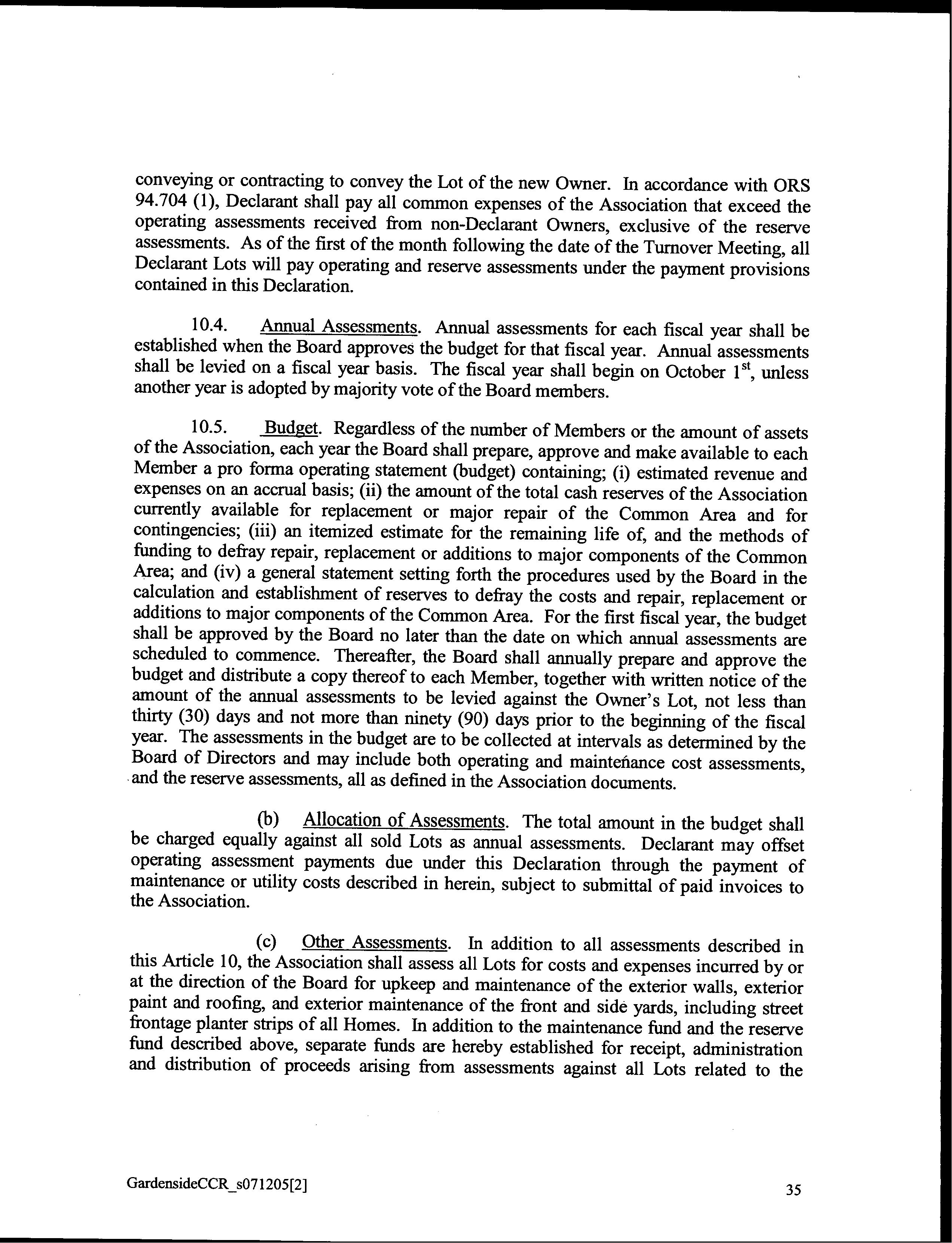 conveying or contracting to convey the Lot of the new Owner. In accordance with ORS 94.704 (1), Declarant shall pay all common expenses of the Association that exceed the operating assessments received from non-Declarant Owners, exclusive of the reserve assessments. As of the first of the month following the date of the Turnover Meeting, all Declarant Lots will pay operating and reserve assessments under the payment provisions contained in this Declaration.

10.4. Annual Assessments. Annual assessments for each fiscal year shall be established when the Board approves the budget for that fiscal year. Annual assessments shall be levied on a fiscal year basis. The fiscal year shall begin on October 1$^{st}$, unless another year is adopted by majority vote of the Board members.

10.5. Budget. Regardless of the number of Members or the amount of assets of the Association, each year the Board shall prepare, approve and make available to each Member a pro forma operating statement (budget) containing; (i) estimated revenue and expenses on an accrual basis; (ii) the amount of the total cash reserves of the Association currently available for replacement or major repair of the Common Area and for contingencies; (iii) an itemized estimate for the remaining life of, and the methods of funding to defray repair, replacement or additions to major components of the Common Area; and (iv) a general statement setting forth the procedures used by the Board in the calculation and establishment of reserves to defray the costs and repair, replacement or additions to major components of the Common Area. For the first fiscal year, the budget shall be approved by the Board no later than the date on which annual assessments are scheduled to commence. Thereafter, the Board shall annually prepare and approve the budget and distribute a copy thereof to each Member, together with written notice of the amount of the annual assessments to be levied against the Owner's Lot, not less than thirty (30) days and not more than ninety (90) days prior to the beginning of the fiscal year. The assessments in the budget are to be collected at intervals as determined by the Board of Directors and may include both operating and maintenance cost assessments, and the reserve assessments, all as defined in the Association documents.

(b) Allocation of Assessments. The total amount in the budget shall be charged equally against all sold Lots as annual assessments. Declarant may offset operating assessment payments due under this Declaration through the payment of maintenance or utility costs described in herein, subject to submittal of paid invoices to the Association.

(c) Other Assessments. In addition to all assessments described in this Article 10, the Association shall assess all Lots for costs and expenses incurred by or at the direction of the Board for upkeep and maintenance of the exterior walls, exterior paint and roofing, and exterior maintenance of the front and side yards, including street frontage planter strips of all Homes. In addition to the maintenance fund and the reserve fund described above, separate funds are hereby established for receipt, administration and distribution of proceeds arising from assessments against all Lots related to the

GardensideCCR_s071205[2]

35